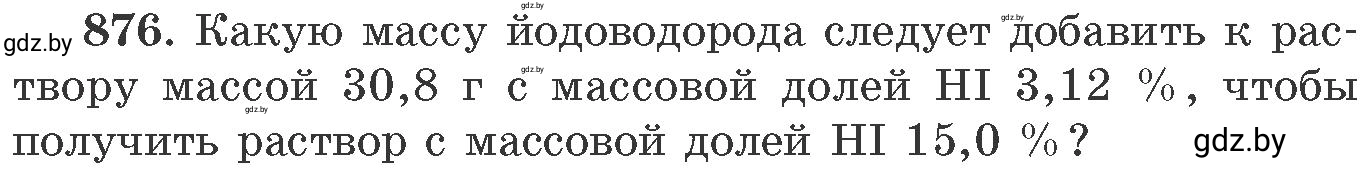 gdz.by gdz.by gdz.by gdz.by gdz.by
876. Какую массу йодоводорода следует добавить к раствору массой 30,8 г с массовой долей HI 3,12 %, чтобы получить раствор с массовой долей HI 15,0 %?
gdz.by